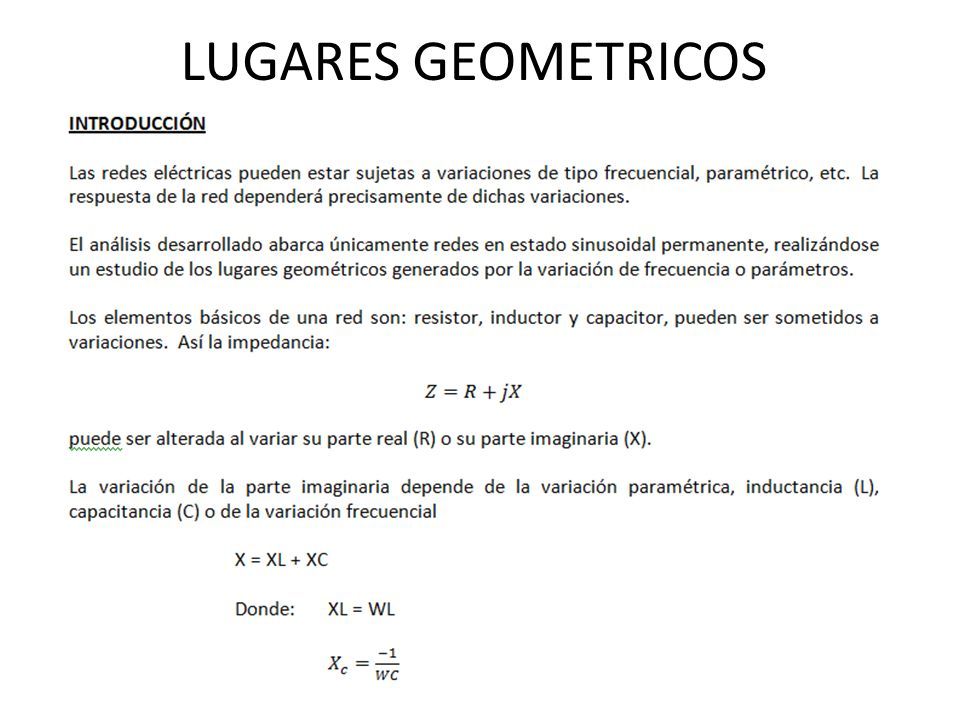 LUGARES GEOMETRICOS

INTRODUCCIÓN

Las redes eléctricas pueden estar sujetas a variaciones de tipo frecuencial, paramétrico, etc. La respuesta de la red dependerá precisamente de dichas variaciones.

El análisis desarrollado abarca únicamente redes en estado sinusoidal permanente, realizándose un estudio de los lugares geométricos generados por la variación de frecuencia o parámetros.

Los elementos básicos de una red son: resistor, inductor y capacitor, pueden ser sometidos a variaciones. Así la impedancia:

$Z = R + jX$

puede ser alterada al variar su parte real (R) o su parte imaginaria (X).

La variación de la parte imaginaria depende de la variación paramétrica, inductancia (L), capacitancia (C) o de la variación frecuencial

X = XL + XC

Donde: XL = WL

$X_c = \frac{-1}{wc}$